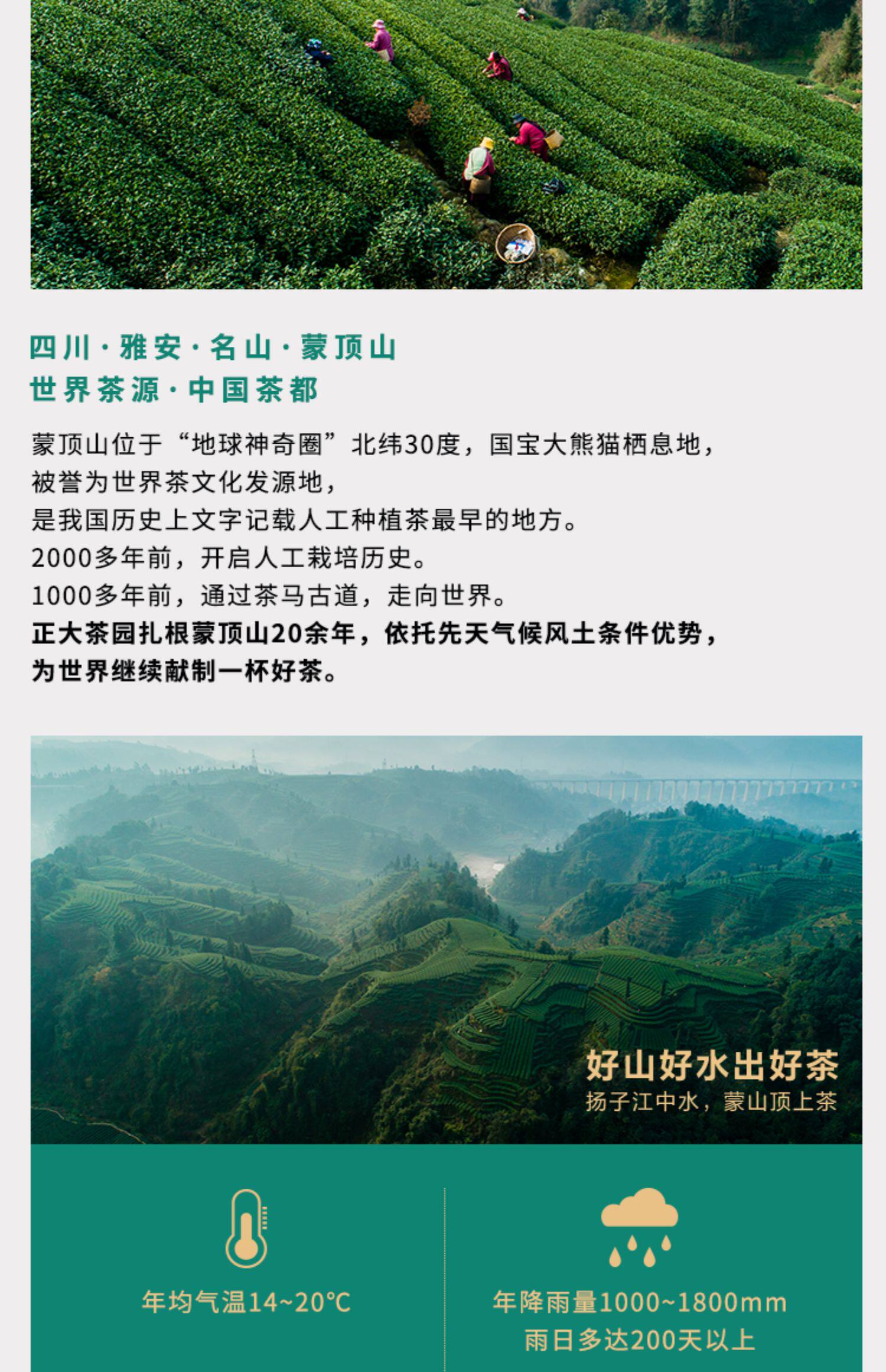 四川·雅安·名山·蒙顶山
世界茶源·中国茶都

蒙顶山位于“地球神奇圈”北纬30度，国宝大熊猫栖息地，
被誉为世界茶文化发源地，
是我国历史上文字记载人工种植茶最早的地方。
2000多年前，开启人工栽培历史。
1000多年前，通过茶马古道，走向世界。
正大茶园扎根蒙顶山20余年，依托先天气候风土条件优势，
为世界继续献制一杯好茶。

好山好水出好茶
扬子江中水，蒙山顶上茶

年均气温14~20℃

年降雨量1000~1800mm
雨日多达200天以上